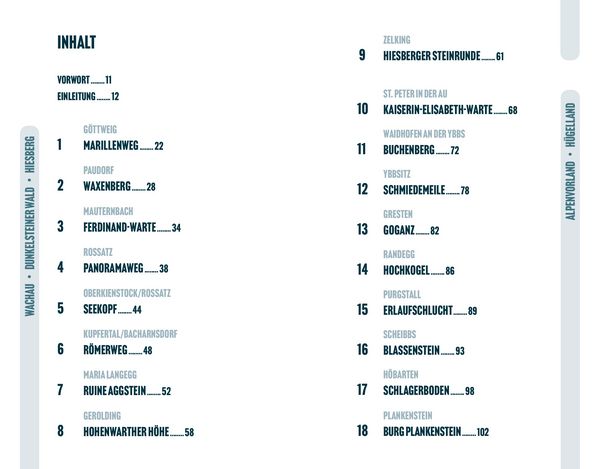 INHALT

VORWORT ........ 11
EINLEITUNG ........ 12

WACHAU • DUNKELSTEINER WALD • HIESBERG

GÖTTWEIG
1 MARILLENWEG ........ 22

PAUDORF
2 WAXENBERG ........ 28

MAUTERNBACH
3 FERDINAND-WARTE ........ 34

ROSSATZ
4 PANORAMAWEG ........ 38

OBERKIENSTOCK/ROSSATZ
5 SEEKOPF ........ 44

KUPFERTAL/BACHARNSDORF
6 RÖMERWEG ........ 48

MARIA LANGEGG
7 RUINE AGGSTEIN ........ 52

GEROLDING
8 HOHENWARTHER HÖHE ........ 58

ZELKING
9 HIESBERGER STEINRUNDE ........ 61

ALPENVORLAND • HÜGELLAND

ST. PETER IN DER AU
10 KAISERIN-ELISABETH-WARTE ........ 68

WAIDHOFEN AN DER YBBS
11 BUCHENBERG ........ 72

YBBSITZ
12 SCHMIEDEMEILE ........ 78

GRESTEN
13 GOGANZ ........ 82

RANDEGG
14 HOCHKOGEL ........ 86

PURGSTALL
15 ERLAUFSCHLUCHT ........ 89

SCHEIBBS
16 BLASSENSTEIN ........ 93

HÖBARTEN
17 SCHLAGERBODEN ........ 98

PLANKENSTEIN
18 BURG PLANKENSTEIN ........ 102